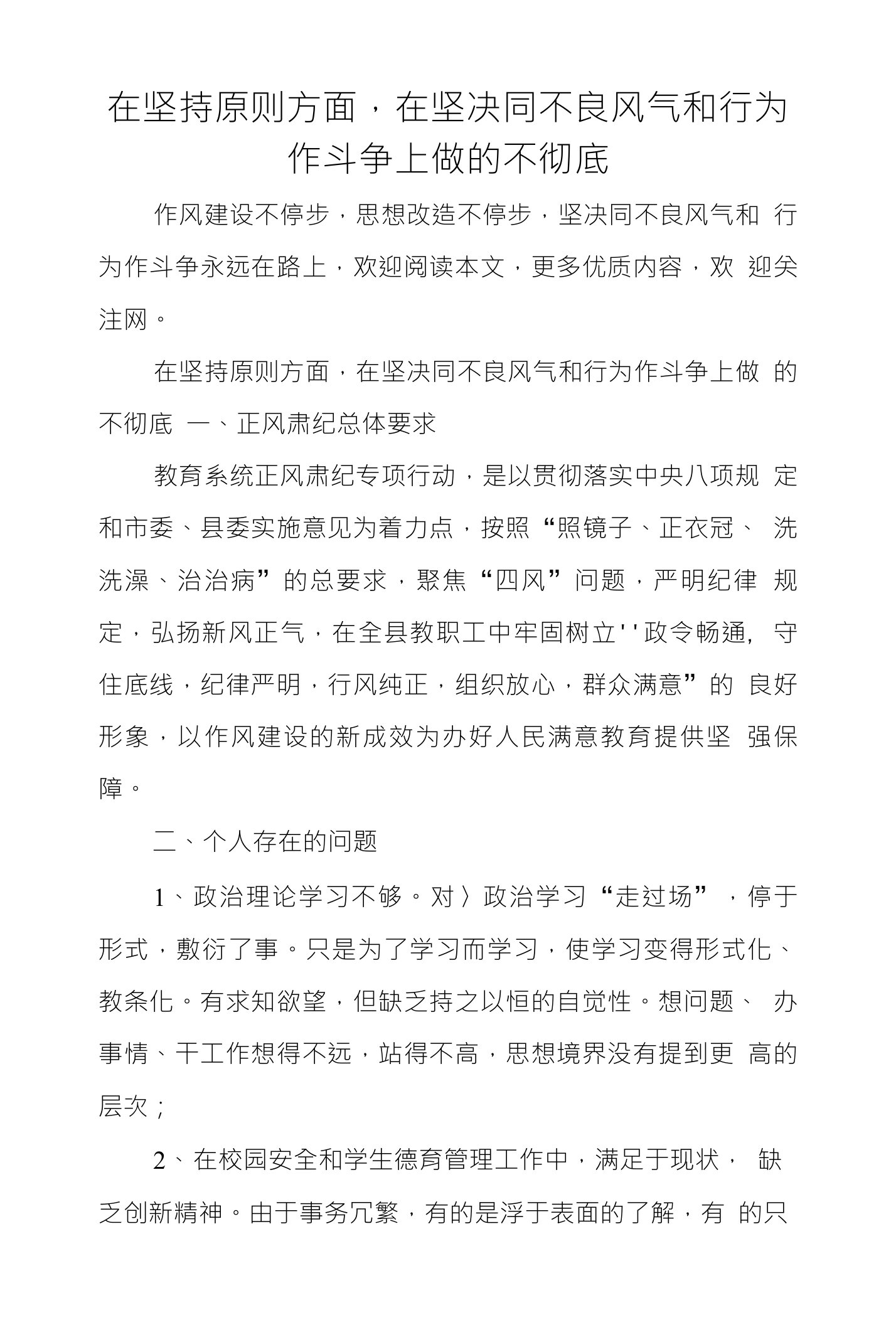 在坚持原则方面，在坚决同不良风气和行为作斗争上做的不彻底

作风建设不停步，思想改造不停步，坚决同不良风气和 行为作斗争永远在路上，欢迎阅读本文，更多优质内容，欢 迎关注网。

在坚持原则方面，在坚决同不良风气和行为作斗争上做 的不彻底 一、正风肃纪总体要求

教育系统正风肃纪专项行动，是以贯彻落实中央八项规 定和市委、县委实施意见为着力点，按照“照镜子、正衣冠、 洗洗澡、治治病”的总要求，聚焦“四风”问题，严明纪律 规定，弘扬新风正气，在全县教职工中牢固树立''政令畅通, 守住底线，纪律严明，行风纯正，组织放心，群众满意”的 良好形象，以作风建设的新成效为办好人民满意教育提供坚 强保障。

二、个人存在的问题

1、政治理论学习不够。对〉政治学习“走过场”，停于形式，敷衍了事。只是为了学习而学习，使学习变得形式化、教条化。有求知欲望，但缺乏持之以恒的自觉性。想问题、 办事情、干工作想得不远，站得不高，思想境界没有提到更 高的层次；

2、在校园安全和学生德育管理工作中，满足于现状， 缺乏创新精神。由于事务冗繁，有的是浮于表面的了解，有 的只